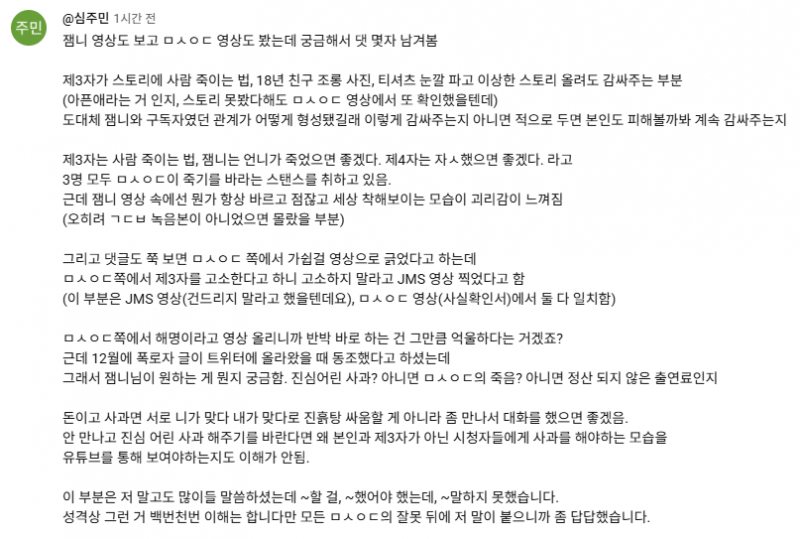 주민

@심주민 1시간 전

잼니 영상도 보고 ㅁㅅㅇㄷ 영상도 봤는데 궁금해서 댓 몇자 남겨봄

제3자가 스토리에 사람 죽이는 법, 18년 친구 조롱 사진, 티셔츠 눈깔 파고 이상한 스토리 올려도 감싸주는 부분
(아픈애라는 거 인지, 스토리 못봤다해도 ㅁㅅㅇㄷ 영상에서 또 확인했을텐데)
도대체 잼니와 구독자였던 관계가 어떻게 형성됐길래 이렇게 감싸주는지 아니면 적으로 두면 본인도 피해볼까봐 계속 감싸주는지

제3자는 사람 죽이는 법, 잼니는 언니가 죽었으면 좋겠다. 제4자는 자ㅅ했으면 좋겠다. 라고
3명 모두 ㅁㅅㅇㄷ이 죽기를 바라는 스탠스를 취하고 있음.
근데 잼니 영상 속에선 뭔가 항상 바르고 점잖고 세상 착해보이는 모습이 괴리감이 느껴짐
(오히려 ㄱㄷㅂ 녹음본이 아니었으면 몰랐을 부분)

그리고 댓글도 쭉 보면 ㅁㅅㅇㄷ 쪽에서 가쉽걸 영상으로 긁었다고 하는데
ㅁㅅㅇㄷ쪽에서 제3자를 고소한다고 하니 고소하지 말라고 JMS 영상 찍었다고 함
(이 부분은 JMS 영상(건드리지 말라고 했을텐데요), ㅁㅅㅇㄷ 영상(사실확인서)에서 둘 다 일치함)

ㅁㅅㅇㄷ쪽에서 해명이라고 영상 올리니까 반박 바로 하는 건 그만큼 억울하다는 거겠죠?
근데 12월에 폭로자 글이 트위터에 올라왔을 때 동조했다고 하셨는데
그래서 잼니님이 원하는 게 뭔지 궁금함. 진심어린 사과? 아니면 ㅁㅅㅇㄷ의 죽음? 아니면 정산 되지 않은 출연료인지

돈이고 사과면 서로 니가 맞다 내가 맞다로 진흙탕 싸움할 게 아니라 좀 만나서 대화를 했으면 좋겠음.
안 만나고 진심 어린 사과 해주기를 바란다면 왜 본인과 제3자가 아닌 시청자들에게 사과를 해야하는 모습을
유튜브를 통해 보여야하는지도 이해가 안됨.

이 부분은 저 말고도 많이들 말씀하셨는데 ~할 걸, ~했어야 했는데, ~말하지 못했습니다.
성격상 그런 거 백번천번 이해는 합니다만 모든 ㅁㅅㅇㄷ의 잘못 뒤에 저 말이 붙으니까 좀 답답했습니다.